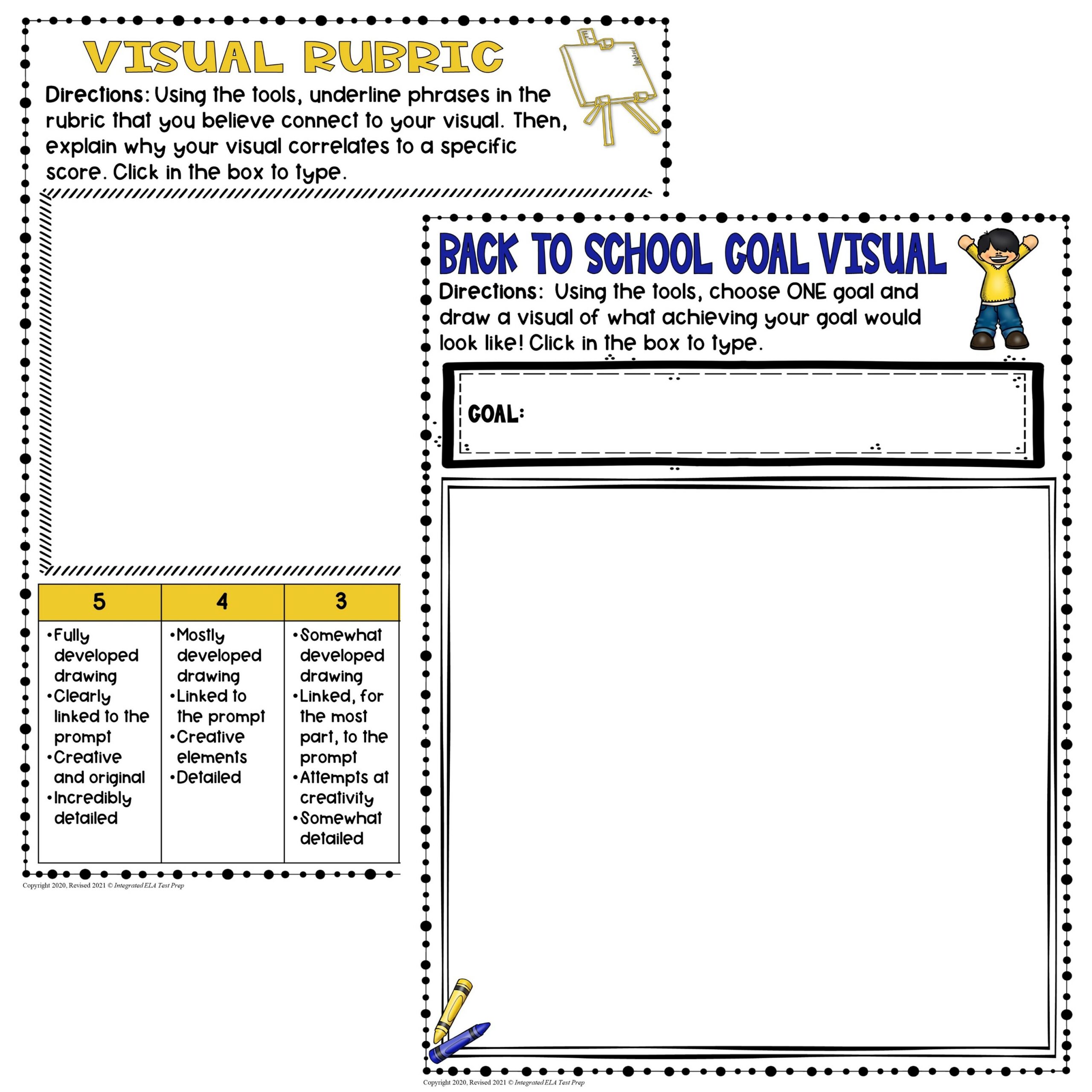 VISUAL RUBRIC

Directions: Using the tools, underline phrases in the rubric that you believe connect to your visual. Then, explain why your visual correlates to a specific score. Click in the box to type.

| 5 | 4 | 3 |
|---|---|---|
| •Fully developed drawing •Clearly linked to the prompt •Creative and original •Incredibly detailed | •Mostly developed drawing •Linked to the prompt •Creative elements •Detailed | •Somewhat developed drawing •Linked, for the most part, to the prompt •Attempts at creativity •Somewhat detailed |

Copyright 2020, Revised 2021 © Integrated ELA Test Prep

BACK TO SCHOOL GOAL VISUAL

Directions: Using the tools, choose ONE goal and draw a visual of what achieving your goal would look like! Click in the box to type.

GOAL:

Copyright 2020, Revised 2021 © Integrated ELA Test Prep